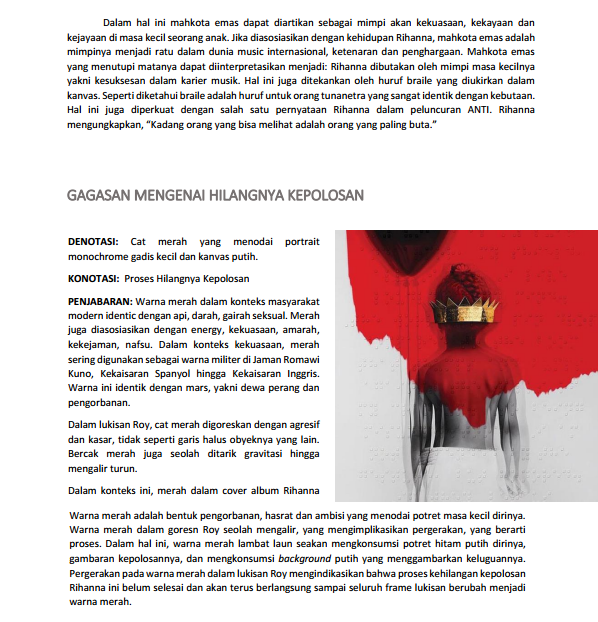 Dalam hal ini mahkota emas dapat diartikan sebagai mimpi akan kekuasaan, kekayaan dan kejayaan di masa kecil seorang anak. Jika diasosiasikan dengan kehidupan Rihanna, mahkota emas adalah mimpinya menjadi ratu dalam dunia music internasional, ketenaran dan penghargaan. Mahkota emas yang menutupi matanya dapat diinterpretasikan menjadi: Rihanna dibutakan oleh mimpi masa kecilnya yakni kesuksesan dalam karier musik. Hal ini juga ditekankan oleh huruf braile yang diukirkan dalam kanvas. Seperti diketahui braile adalah huruf untuk orang tunanetra yang sangat identik dengan kebutaan. Hal ini juga diperkuat dengan salah satu pernyataan Rihanna dalam peluncuran ANTI. Rihanna mengungkapkan, "Kadang orang yang bisa melihat adalah orang yang paling buta."

GAGASAN MENGENAI HILANGNYA KEPOLOSAN

DENOTASI: Cat merah yang menodai portrait monochrome gadis kecil dan kanvas putih.

KONOTASI: Proses Hilangnya Kepolosan

PENJABARAN: Warna merah dalam konteks masyarakat modern identic dengan api, darah, gairah seksual. Merah juga diasosiasikan dengan energy, kekuasaan, amarah, kekejaman, nafsu. Dalam konteks kekuasaan, merah sering digunakan sebagai warna militer di Jaman Romawi Kuno, Kekaisaran Spanyol hingga Kekaisaran Inggris. Warna ini identik dengan mars, yakni dewa perang dan pengorbanan.

Dalam lukisan Roy, cat merah digoreskan dengan agresif dan kasar, tidak seperti garis halus obyeknya yang lain. Bercak merah juga seolah ditarik gravitasi hingga mengalir turun.

Dalam konteks ini, merah dalam cover album Rihanna

Warna merah adalah bentuk pengorbanan, hasrat dan ambisi yang menodai potret masa kecil dirinya. Warna merah dalam goresn Roy seolah mengalir, yang mengimplikasikan pergerakan, yang berarti proses. Dalam hal ini, warna merah lambat laun seakan mengkonsumsi potret hitam putih dirinya, gambaran kepolosannya, dan mengkonsumsi background putih yang menggambarkan keluguannya. Pergerakan pada warna merah dalam lukisan Roy mengindikasikan bahwa proses kehilangan kepolosan Rihanna ini belum selesai dan akan terus berlangsung sampai seluruh frame lukisan berubah menjadi warna merah.